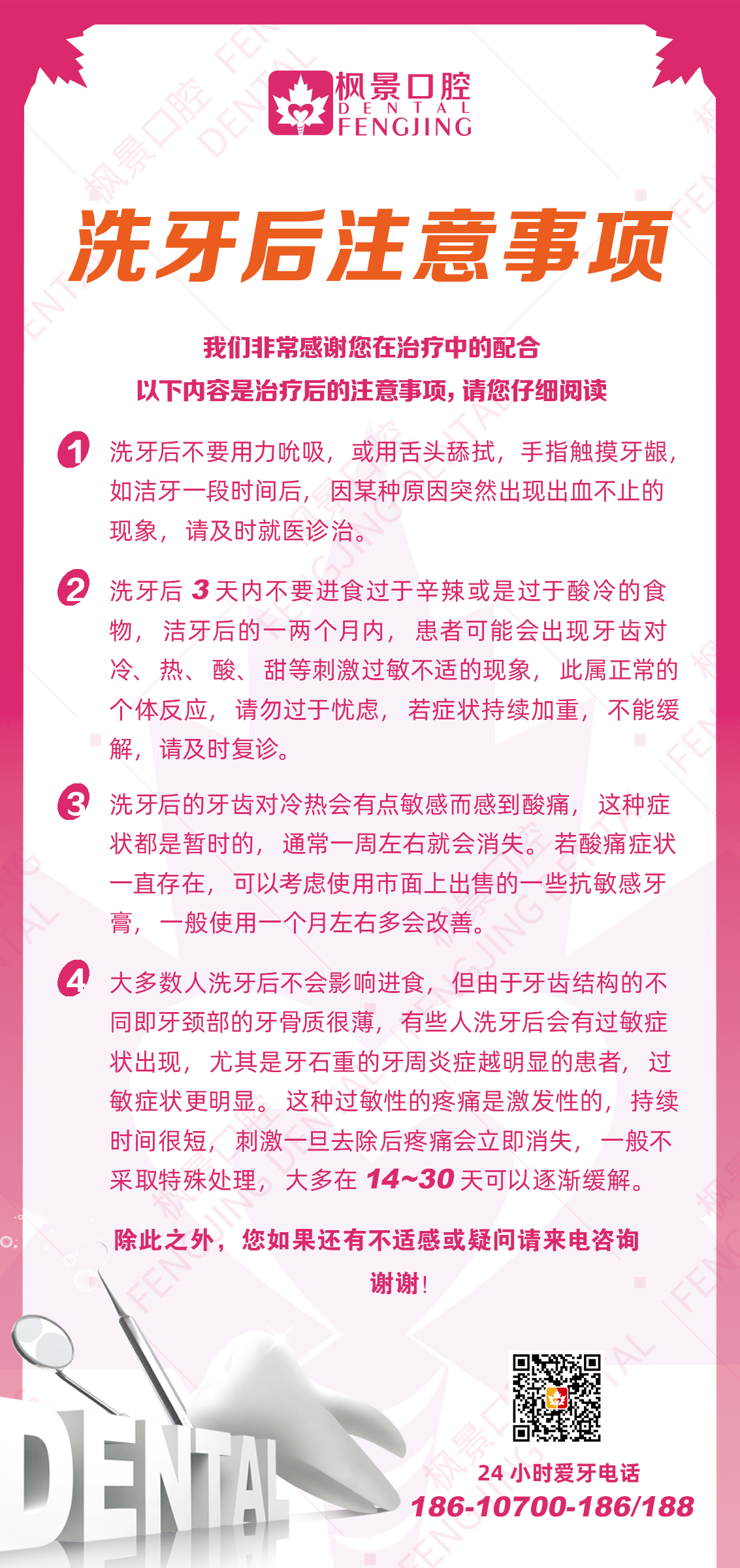 枫景口腔
DENTAL
FENGJING

洗牙后注意事项

我们非常感谢您在治疗中的配合
以下内容是治疗后的注意事项，请您仔细阅读

1 洗牙后不要用力吮吸，或用舌头舔拭，手指触摸牙龈，如洁牙一段时间后，因某种原因突然出现出血不止的现象，请及时就医诊治。

2 洗牙后 3 天内不要进食过于辛辣或是过于酸冷的食物，洁牙后的一两个月内，患者可能会出现牙齿对冷、热、酸、甜等刺激过敏不适的现象，此属正常的个体反应，请勿过于忧虑，若症状持续加重，不能缓解，请及时复诊。

3 洗牙后的牙齿对冷热会有点敏感而感到酸痛，这种症状都是暂时的，通常一周左右就会消失。若酸痛症状一直存在，可以考虑使用市面上出售的一些抗敏感牙膏，一般使用一个月左右多会改善。

4 大多数人洗牙后不会影响进食，但由于牙齿结构的不同即牙颈部的牙骨质很薄，有些人洗牙后会有过敏症状出现，尤其是牙石重的牙周炎症越明显的患者，过敏症状更明显。这种过敏性的疼痛是激发性的，持续时间很短，刺激一旦去除后疼痛会立即消失，一般不采取特殊处理，大多在 14~30 天可以逐渐缓解。

除此之外，您如果还有不适感或疑问请来电咨询
谢谢！

DENTAL

24 小时爱牙电话
186-10700-186/188